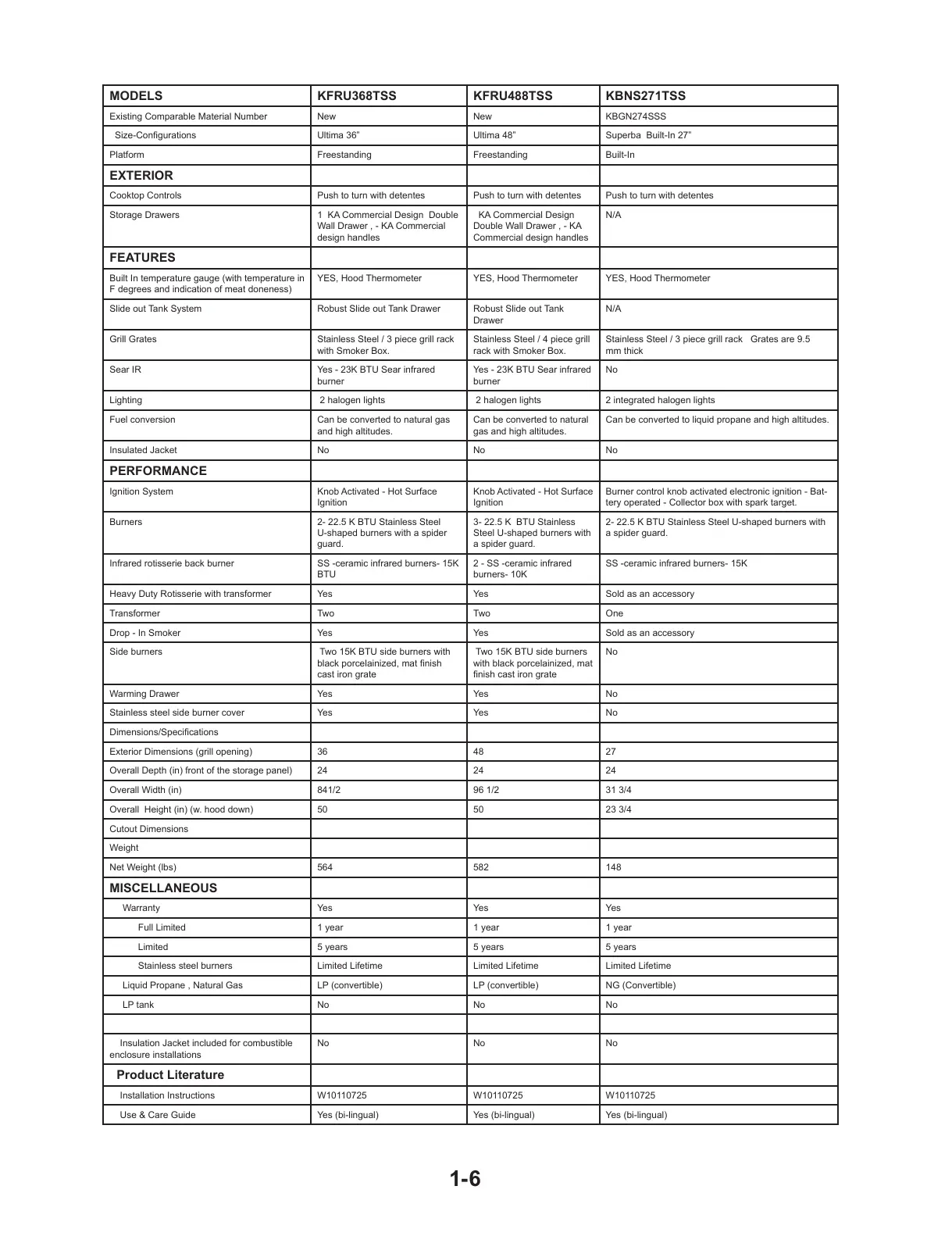 | MODELS | KFRU368TSS | KFRU488TSS | KBNS271TSS |
|---|---|---|---|
| Existing Comparable Material Number | New | New | KBGN274SSS |
| Size-Configurations | Ultima 36" | Ultima 48" | Superba Built-In 27" |
| Platform | Freestanding | Freestanding | Built-In |
| EXTERIOR | | | |
| Cooktop Controls | Push to turn with detentes | Push to turn with detentes | Push to turn with detentes |
| Storage Drawers | 1 KA Commercial Design Double Wall Drawer , - KA Commercial design handles | KA Commercial Design Double Wall Drawer , - KA Commercial design handles | N/A |
| FEATURES | | | |
| Built In temperature gauge (with temperature in F degrees and indication of meat doneness) | YES, Hood Thermometer | YES, Hood Thermometer | YES, Hood Thermometer |
| Slide out Tank System | Robust Slide out Tank Drawer | Robust Slide out Tank Drawer | N/A |
| Grill Grates | Stainless Steel / 3 piece grill rack with Smoker Box. | Stainless Steel / 4 piece grill rack with Smoker Box. | Stainless Steel / 3 piece grill rack Grates are 9.5 mm thick |
| Sear IR | Yes - 23K BTU Sear infrared burner | Yes - 23K BTU Sear infrared burner | No |
| Lighting | 2 halogen lights | 2 halogen lights | 2 integrated halogen lights |
| Fuel conversion | Can be converted to natural gas and high altitudes. | Can be converted to natural gas and high altitudes. | Can be converted to liquid propane and high altitudes. |
| Insulated Jacket | No | No | No |
| PERFORMANCE | | | |
| Ignition System | Knob Activated - Hot Surface Ignition | Knob Activated - Hot Surface Ignition | Burner control knob activated electronic ignition - Battery operated - Collector box with spark target. |
| Burners | 2- 22.5 K BTU Stainless Steel U-shaped burners with a spider guard. | 3- 22.5 K BTU Stainless Steel U-shaped burners with a spider guard. | 2- 22.5 K BTU Stainless Steel U-shaped burners with a spider guard. |
| Infrared rotisserie back burner | SS -ceramic infrared burners- 15K BTU | 2 - SS -ceramic infrared burners- 10K | SS -ceramic infrared burners- 15K |
| Heavy Duty Rotisserie with transformer | Yes | Yes | Sold as an accessory |
| Transformer | Two | Two | One |
| Drop - In Smoker | Yes | Yes | Sold as an accessory |
| Side burners | Two 15K BTU side burners with black porcelainized, mat finish cast iron grate | Two 15K BTU side burners with black porcelainized, mat finish cast iron grate | No |
| Warming Drawer | Yes | Yes | No |
| Stainless steel side burner cover | Yes | Yes | No |
| Dimensions/Specifications | | | |
| Exterior Dimensions (grill opening) | 36 | 48 | 27 |
| Overall Depth (in) front of the storage panel) | 24 | 24 | 24 |
| Overall Width (in) | 841/2 | 96 1/2 | 31 3/4 |
| Overall Height (in) (w. hood down) | 50 | 50 | 23 3/4 |
| Cutout Dimensions | | | |
| Weight | | | |
| Net Weight (lbs) | 564 | 582 | 148 |
| MISCELLANEOUS | | | |
| Warranty | Yes | Yes | Yes |
| Full Limited | 1 year | 1 year | 1 year |
| Limited | 5 years | 5 years | 5 years |
| Stainless steel burners | Limited Lifetime | Limited Lifetime | Limited Lifetime |
| Liquid Propane , Natural Gas | LP (convertible) | LP (convertible) | NG (Convertible) |
| LP tank | No | No | No |
| | | | |
| Insulation Jacket included for combustible enclosure installations | No | No | No |
| Product Literature | | | |
| Installation Instructions | W10110725 | W10110725 | W10110725 |
| Use & Care Guide | Yes (bi-lingual) | Yes (bi-lingual) | Yes (bi-lingual) |

1-6